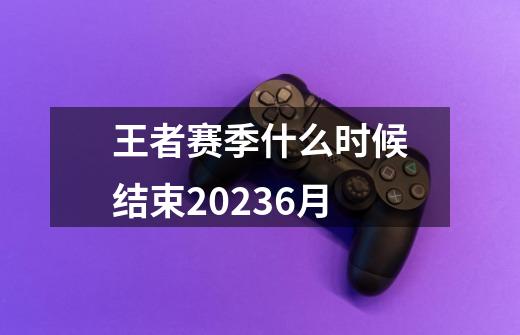 王者赛季什么时候结束20236月